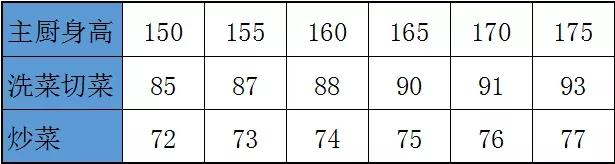 | 主厨身高 | 150 | 155 | 160 | 165 | 170 | 175 |
|---|---|---|---|---|---|---|
| 洗菜切菜 | 85 | 87 | 88 | 90 | 91 | 93 |
| 炒菜 | 72 | 73 | 74 | 75 | 76 | 77 |